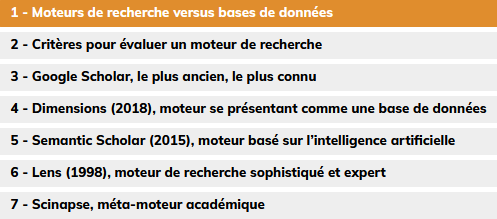 1 - Moteurs de recherche versus bases de données

2 - Critères pour évaluer un moteur de recherche

3 - Google Scholar, le plus ancien, le plus connu

4 - Dimensions (2018), moteur se présentant comme une base de données

5 - Semantic Scholar (2015), moteur basé sur l'intelligence artificielle

6 - Lens (1998), moteur de recherche sophistiqué et expert

7 - Scinapse, méta-moteur académique